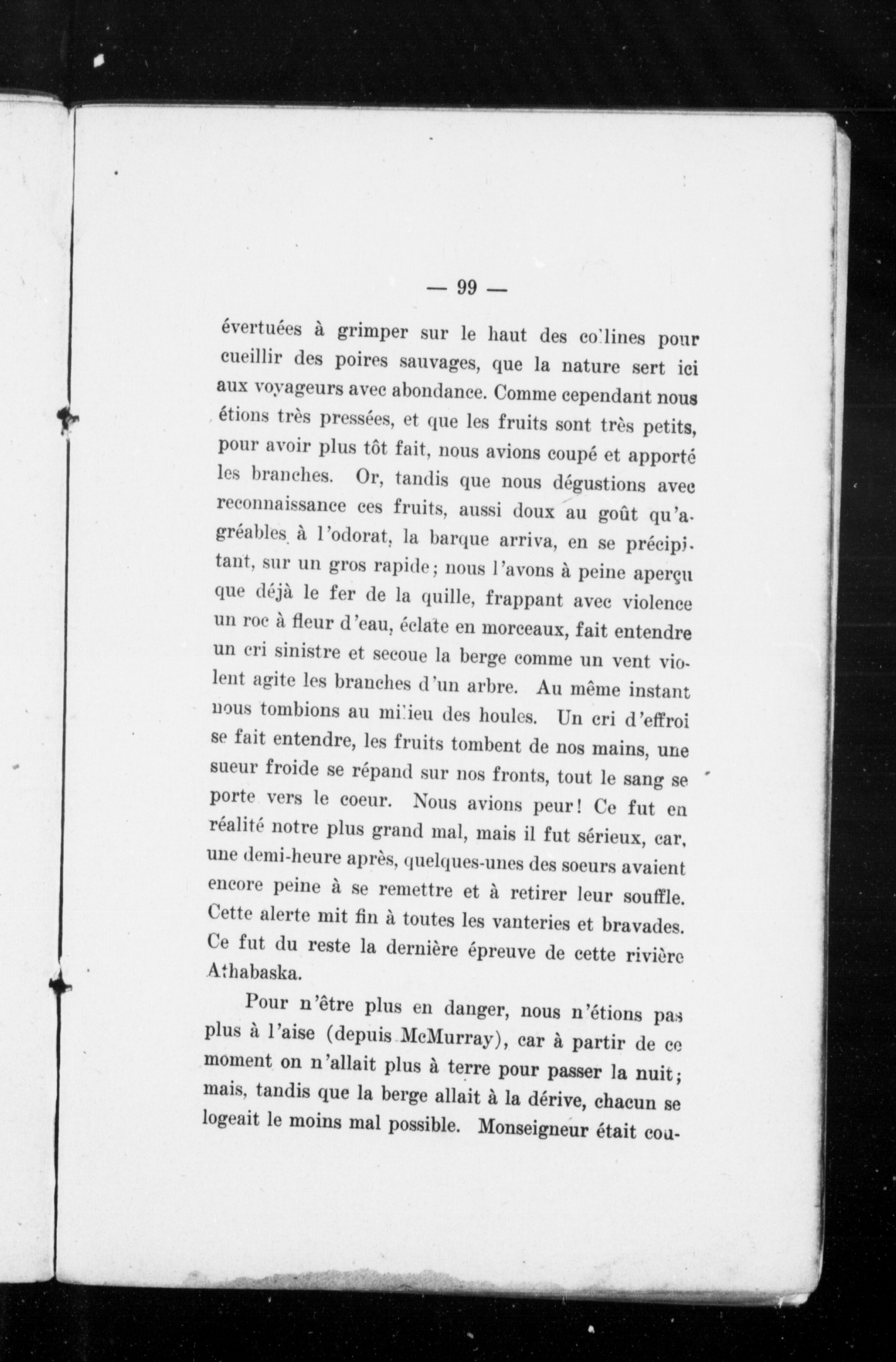 — 99 —

évertuées à grimper sur le haut des collines pour cueillir des poires sauvages, que la nature sert ici aux voyageurs avec abondance. Comme cependant nous étions très pressées, et que les fruits sont très petits, pour avoir plus tôt fait, nous avions coupé et apporté les branches. Or, tandis que nous dégustions avec reconnaissance ces fruits, aussi doux au goût qu'agréables à l'odorat, la barque arriva, en se précipitant, sur un gros rapide; nous l'avons à peine aperçu que déjà le fer de la quille, frappant avec violence un roc à fleur d'eau, éclate en morceaux, fait entendre un cri sinistre et secoue la berge comme un vent violent agite les branches d'un arbre. Au même instant nous tombions au milieu des houles. Un cri d'effroi se fait entendre, les fruits tombent de nos mains, une sueur froide se répand sur nos fronts, tout le sang se porte vers le coeur. Nous avions peur! Ce fut en réalité notre plus grand mal, mais il fut sérieux, car, une demi-heure après, quelques-unes des soeurs avaient encore peine à se remettre et à retirer leur souffle. Cette alerte mit fin à toutes les vanteries et bravades. Ce fut du reste la dernière épreuve de cette rivière Athabaska.

Pour n'être plus en danger, nous n'étions pas plus à l'aise (depuis McMurray), car à partir de ce moment on n'allait plus à terre pour passer la nuit; mais, tandis que la berge allait à la dérive, chacun se logeait le moins mal possible. Monseigneur était cou-